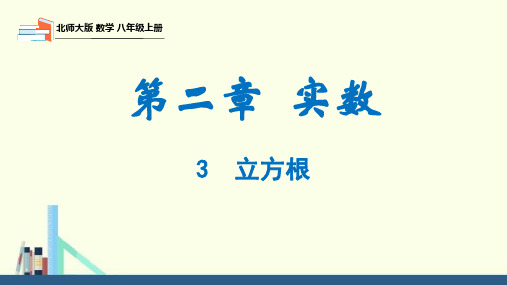 北师大版 数学 八年级上册

第二章 实数

3 立方根